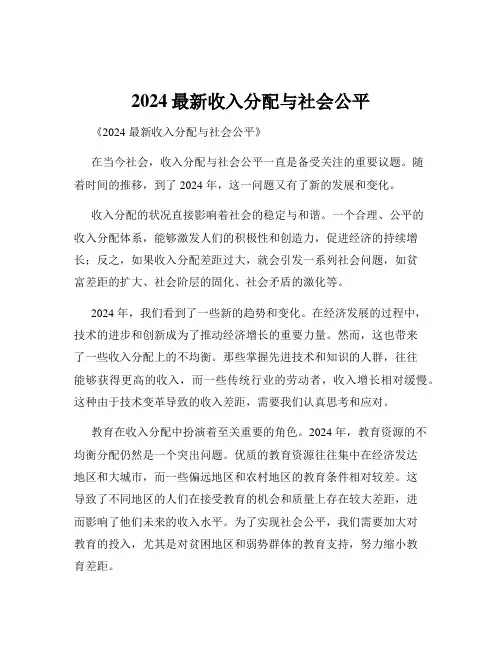 2024 最新收入分配与社会公平

《2024 最新收入分配与社会公平》

在当今社会，收入分配与社会公平一直是备受关注的重要议题。随着时间的推移，到了 2024 年，这一问题又有了新的发展和变化。

收入分配的状况直接影响着社会的稳定与和谐。一个合理、公平的收入分配体系，能够激发人们的积极性和创造力，促进经济的持续增长；反之，如果收入分配差距过大，就会引发一系列社会问题，如贫富差距的扩大、社会阶层的固化、社会矛盾的激化等。

2024 年，我们看到了一些新的趋势和变化。在经济发展的过程中，技术的进步和创新成为了推动经济增长的重要力量。然而，这也带来了一些收入分配上的不均衡。那些掌握先进技术和知识的人群，往往能够获得更高的收入，而一些传统行业的劳动者，收入增长相对缓慢。这种由于技术变革导致的收入差距，需要我们认真思考和应对。

教育在收入分配中扮演着至关重要的角色。2024 年，教育资源的不均衡分配仍然是一个突出问题。优质的教育资源往往集中在经济发达地区和大城市，而一些偏远地区和农村地区的教育条件相对较差。这导致了不同地区的人们在接受教育的机会和质量上存在较大差距，进而影响了他们未来的收入水平。为了实现社会公平，我们需要加大对教育的投入，尤其是对贫困地区和弱势群体的教育支持，努力缩小教育差距。